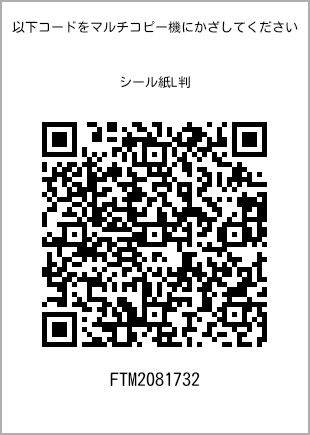 以下コードをマルチコピー機にかざしてください

シール紙L判

FTM2081732